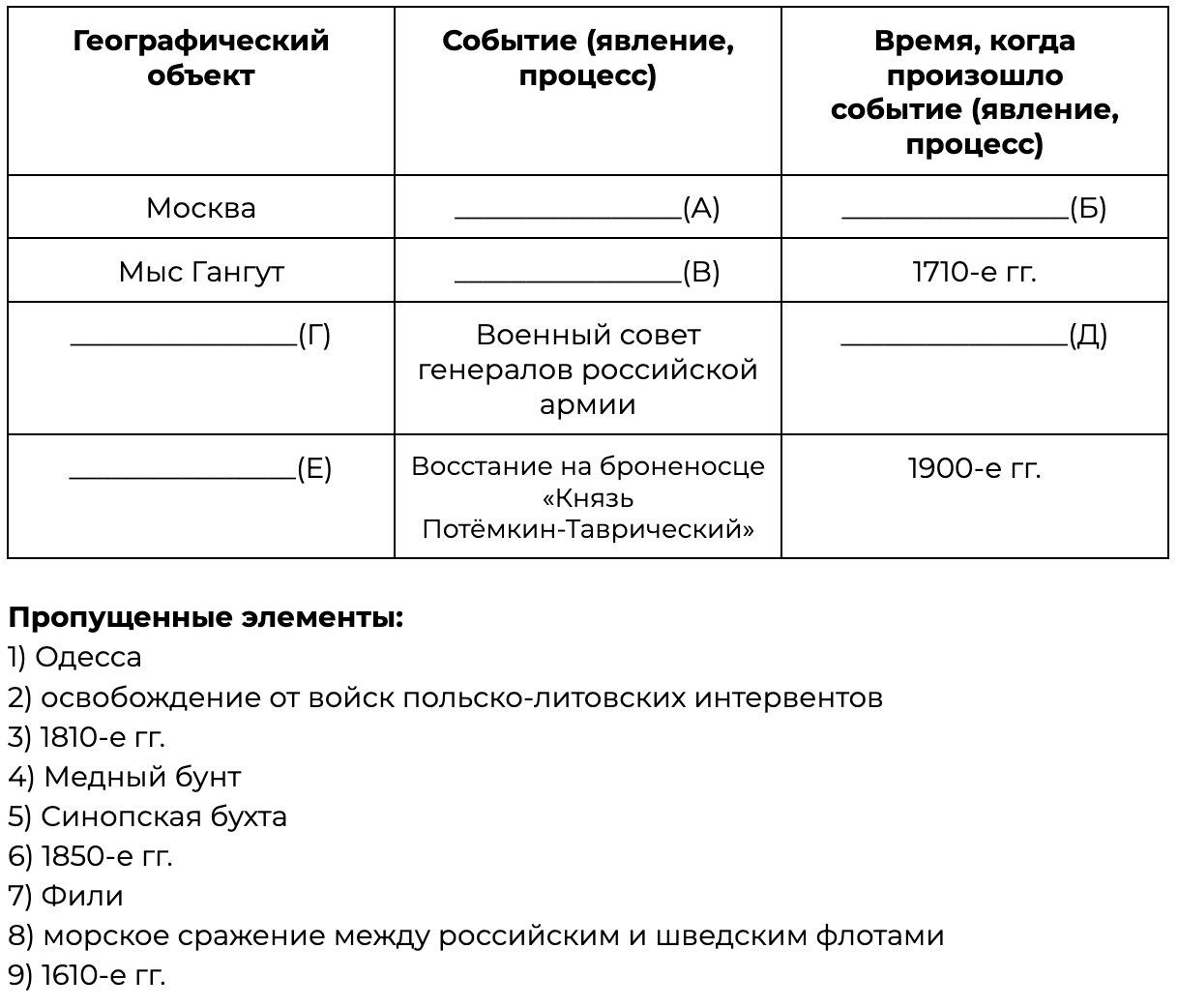 | Географический объект | Событие (явление, процесс) | Время, когда произошло событие (явление, процесс) |
|---|---|---|
| Москва | ________________(А) | ________________(Б) |
| Мыс Гангут | ________________(В) | 1710-е гг. |
| ________________(Г) | Военный совет генералов российской армии | ________________(Д) |
| ________________(Е) | Восстание на броненосце «Князь Потёмкин-Таврический» | 1900-е гг. |

**Пропущенные элементы:**
1) Одесса
2) освобождение от войск польско-литовских интервентов
3) 1810-е гг.
4) Медный бунт
5) Синопская бухта
6) 1850-е гг.
7) Фили
8) морское сражение между российским и шведским флотами
9) 1610-е гг.